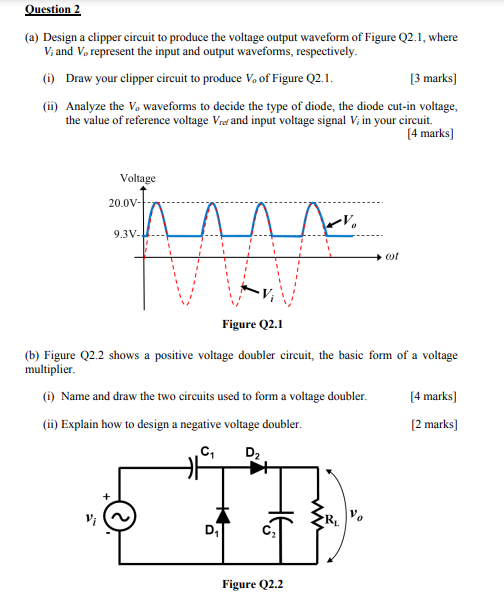 Question 2

(a) Design a clipper circuit to produce the voltage output waveform of Figure Q2.1, where $V_i$ and $V_o$ represent the input and output waveforms, respectively.

(i) Draw your clipper circuit to produce $V_o$ of Figure Q2.1. [3 marks]

(ii) Analyze the $V_o$ waveforms to decide the type of diode, the diode cut-in voltage, the value of reference voltage $V_{ref}$ and input voltage signal $V_i$ in your circuit. [4 marks]

Voltage
20.0V
9.3V
$V_o$
$\omega t$
$V_i$

Figure Q2.1

(b) Figure Q2.2 shows a positive voltage doubler circuit, the basic form of a voltage multiplier.

(i) Name and draw the two circuits used to form a voltage doubler. [4 marks]

(ii) Explain how to design a negative voltage doubler. [2 marks]

$C_1$
$D_2$
+
$v_i$
-
$D_1$
$C_2$
$R_L$
$v_o$

Figure Q2.2